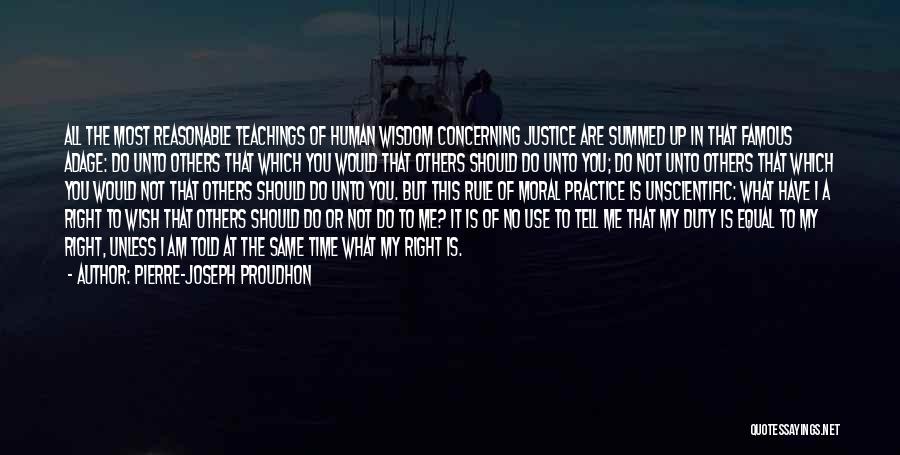 ALL THE MOST REASONABLE TEACHINGS OF HUMAN WISDOM CONCERNING JUSTICE ARE SUMMED UP IN THAT FAMOUS ADAGE: DO UNTO OTHERS THAT WHICH YOU WOULD THAT OTHERS SHOULD DO UNTO YOU; DO NOT UNTO OTHERS THAT WHICH YOU WOULD NOT THAT OTHERS SHOULD DO UNTO YOU. BUT THIS RULE OF MORAL PRACTICE IS UNSCIENTIFIC: WHAT HAVE I A RIGHT TO WISH THAT OTHERS SHOULD DO OR NOT DO TO ME? IT IS OF NO USE TO TELL ME THAT MY DUTY IS EQUAL TO MY RIGHT, UNLESS I AM TOLD AT THE SAME TIME WHAT MY RIGHT IS.

- AUTHOR: PIERRE-JOSEPH PROUDHON

QUOTESSAYINGS.NET